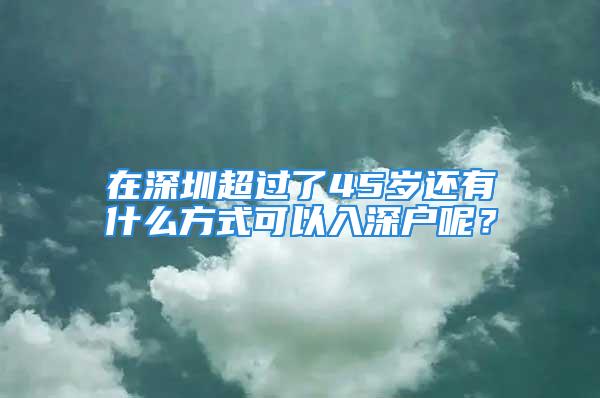 在深圳超过了45岁还有什么方式可以入深户呢？